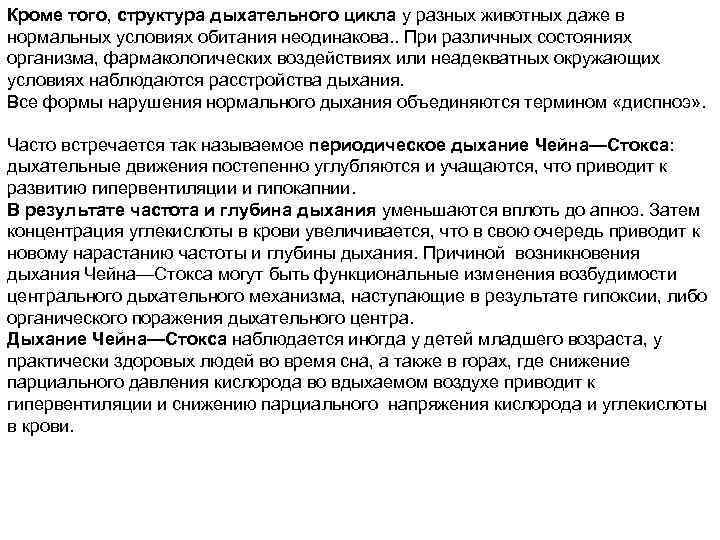 Кроме того, структура дыхательного цикла у разных животных даже в нормальных условиях обитания неодинакова.. При различных состояниях организма, фармакологических воздействиях или неадекватных окружающих условиях наблюдаются расстройства дыхания.
Все формы нарушения нормального дыхания объединяются термином «диспноэ».

Часто встречается так называемое периодическое дыхание Чейна—Стокса: дыхательные движения постепенно углубляются и учащаются, что приводит к развитию гипервентиляции и гипокапнии.
В результате частота и глубина дыхания уменьшаются вплоть до апноэ. Затем концентрация углекислоты в крови увеличивается, что в свою очередь приводит к новому нарастанию частоты и глубины дыхания. Причиной возникновения дыхания Чейна—Стокса могут быть функциональные изменения возбудимости центрального дыхательного механизма, наступающие в результате гипоксии, либо органического поражения дыхательного центра.
Дыхание Чейна—Стокса наблюдается иногда у детей младшего возраста, у практически здоровых людей во время сна, а также в горах, где снижение парциального давления кислорода во вдыхаемом воздухе приводит к гипервентиляции и снижению парциального напряжения кислорода и углекислоты в крови.